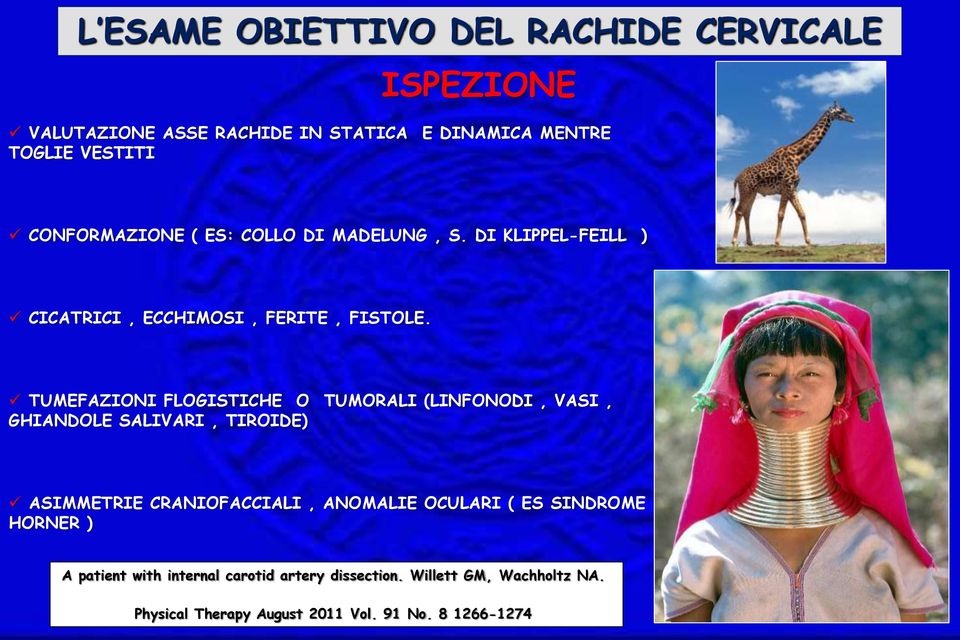 L'ESAME OBIETTIVO DEL RACHIDE CERVICALE

ISPEZIONE

✓ VALUTAZIONE ASSE RACHIDE IN STATICA E DINAMICA MENTRE TOGLIE VESTITI

✓ CONFORMAZIONE ( ES: COLLO DI MADELUNG , S. DI KLIPPEL-FEILL )

✓ CICATRICI , ECCHIMOSI , FERITE , FISTOLE.

✓ TUMEFAZIONI FLOGISTICHE O TUMORALI (LINFONODI , VASI , GHIANDOLE SALIVARI , TIROIDE)

✓ ASIMMETRIE CRANIOFACCIALI , ANOMALIE OCULARI ( ES SINDROME HORNER )

A patient with internal carotid artery dissection. Willett GM, Wachholtz NA.

Physical Therapy August 2011 Vol. 91 No. 8 1266-1274